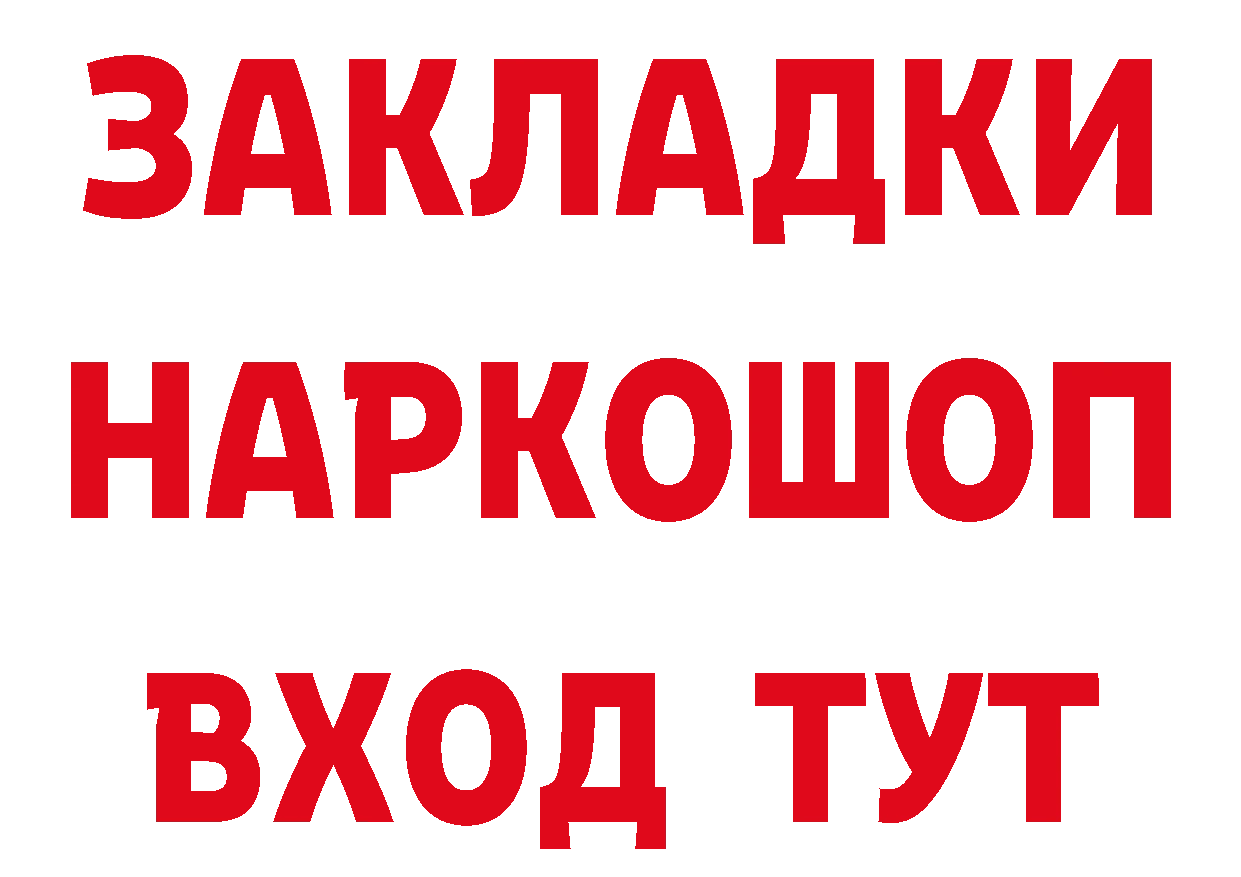 ЗАКЛАДКИ НАРКОШОП ВХОД ТУТ